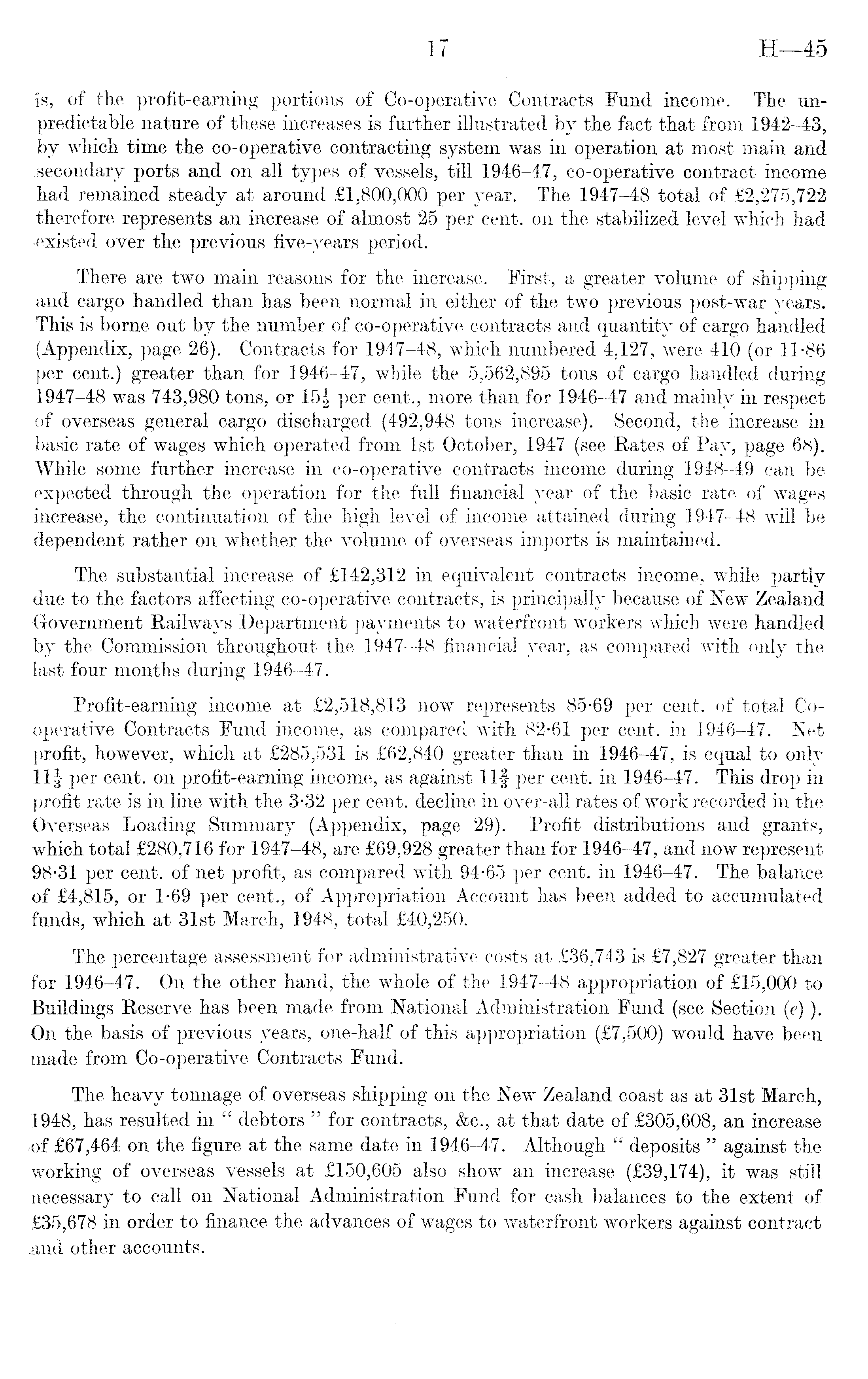 17 H—45

is, of the profit-earning portions of Co-operative Contracts Fund income. The unpredictable nature of these increases is further illustrated by the fact that from 1942–43, by which time the co-operative contracting system was in operation at most main and secondary ports and on all types of vessels, till 1946–47, co-operative contract income had remained steady at around £1,800,000 per year. The 1947–48 total of £2,275,722 therefore represents an increase of almost 25 per cent. on the stabilized level which had existed over the previous five-years period.

There are two main reasons for the increase. First, a greater volume of shipping and cargo handled than has been normal in either of the two previous post-war years. This is borne out by the number of co-operative contracts and quantity of cargo handled (Appendix, page 26). Contracts for 1947–48, which numbered 4,127, were 410 (or 11·86 per cent.) greater than for 1946–47, while the 5,562,895 tons of cargo handled during 1947–48 was 743,980 tons, or $15\frac{1}{2}$ per cent., more than for 1946–47 and mainly in respect of overseas general cargo discharged (492,948 tons increase). Second, the increase in basic rate of wages which operated from 1st October, 1947 (see Rates of Pay, page 68). While some further increase in co-operative contracts income during 1948–49 can be expected through the operation for the full financial year of the basic rate of wages increase, the continuation of the high level of income attained during 1947–48 will be dependent rather on whether the volume of overseas imports is maintained.

The substantial increase of £142,312 in equivalent contracts income, while partly due to the factors affecting co-operative contracts, is principally because of New Zealand Government Railways Department payments to waterfront workers which were handled by the Commission throughout the 1947–48 financial year, as compared with only the last four months during 1946–47.

Profit-earning income at £2,518,813 now represents 85·69 per cent. of total Co-operative Contracts Fund income, as compared with 82·61 per cent. in 1946–47. Net profit, however, which at £285,531 is £62,840 greater than in 1946–47, is equal to only $11\frac{1}{3}$ per cent. on profit-earning income, as against $11\frac{2}{3}$ per cent. in 1946–47. This drop in profit rate is in line with the 3·32 per cent. decline in over-all rates of work recorded in the Overseas Loading Summary (Appendix, page 29). Profit distributions and grants, which total £280,716 for 1947–48, are £69,928 greater than for 1946–47, and now represent 98·31 per cent. of net profit, as compared with 94·65 per cent. in 1946–47. The balance of £4,815, or 1·69 per cent., of Appropriation Account has been added to accumulated funds, which at 31st March, 1948, total £40,250.

The percentage assessment for administrative costs at £36,743 is £7,827 greater than for 1946–47. On the other hand, the whole of the 1947–48 appropriation of £15,000 to Buildings Reserve has been made from National Administration Fund (see Section (e) ). On the basis of previous years, one-half of this appropriation (£7,500) would have been made from Co-operative Contracts Fund.

The heavy tonnage of overseas shipping on the New Zealand coast as at 31st March, 1948, has resulted in " debtors " for contracts, &c., at that date of £305,608, an increase of £67,464 on the figure at the same date in 1946–47. Although " deposits " against the working of overseas vessels at £150,605 also show an increase (£39,174), it was still necessary to call on National Administration Fund for cash balances to the extent of £35,678 in order to finance the advances of wages to waterfront workers against contract and other accounts.